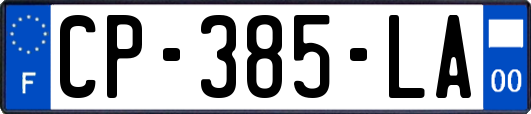 F
CP-385-LA
00